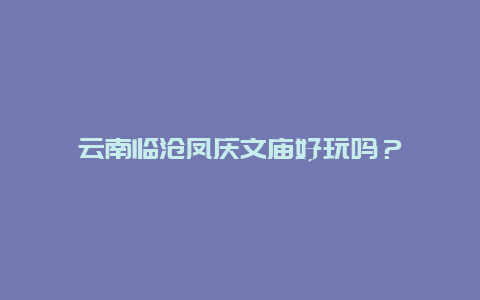 云南临沧凤庆文庙好玩吗？